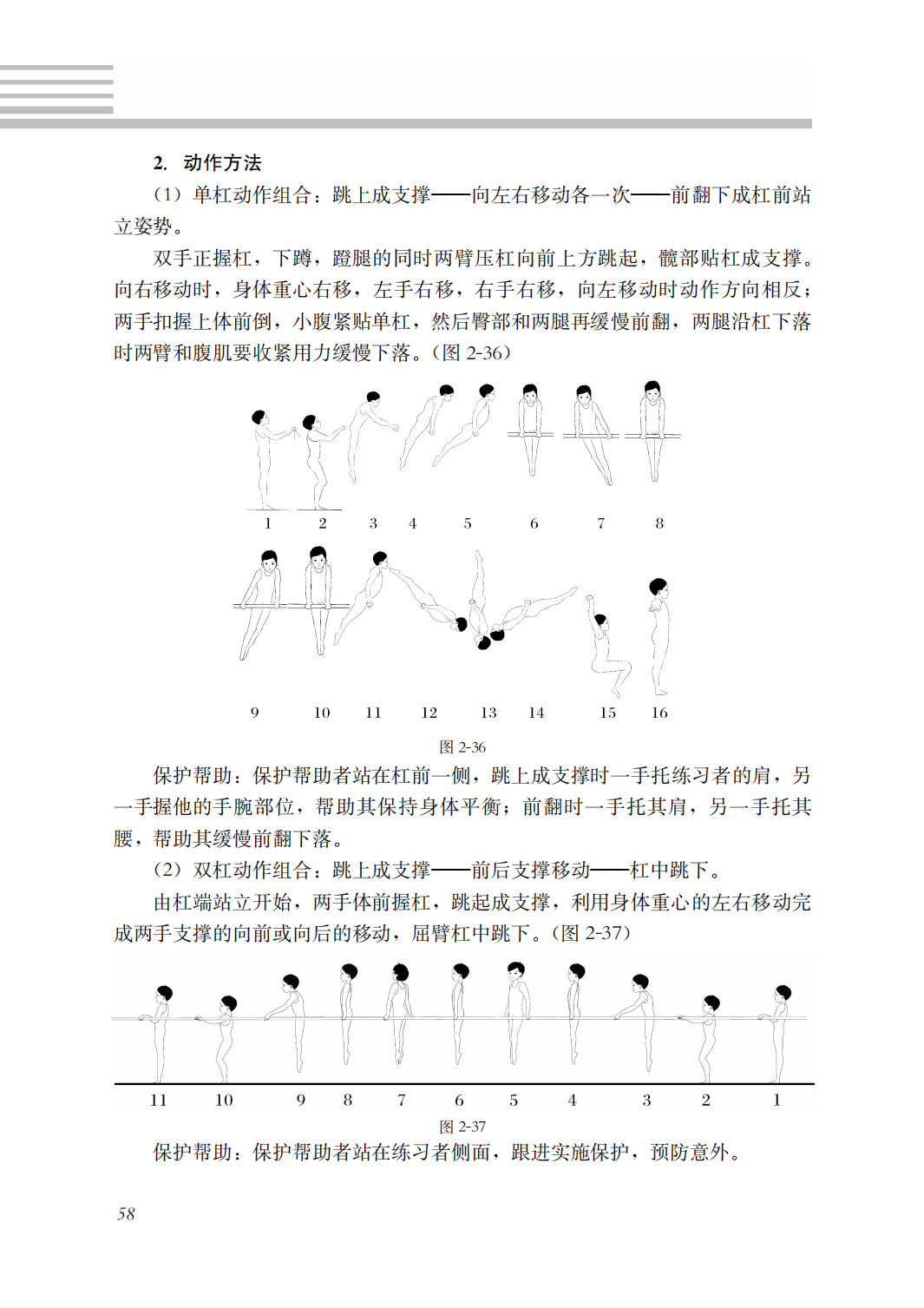 2. 动作方法

（1）单杠动作组合：跳上成支撑——向左右移动各一次——前翻下成杠前站立姿势。

双手正握杠，下蹲，蹬腿的同时两臂压杠向前上方跳起，髋部贴杠成支撑。向右移动时，身体重心右移，左手右移，右手右移，向左移动时动作方向相反；两手扣握上体前倒，小腹紧贴单杠，然后臀部和两腿再缓慢前翻，两腿沿杠下落时两臂和腹肌要收紧用力缓慢下落。（图 2-36）

1 2 3 4 5 6 7 8

9 10 11 12 13 14 15 16

图 2-36

保护帮助：保护帮助者站在杠前一侧，跳上成支撑时一手托练习者的肩，另一手握他的手腕部位，帮助其保持身体平衡；前翻时一手托其肩，另一手托其腰，帮助其缓慢前翻下落。

（2）双杠动作组合：跳上成支撑——前后支撑移动——杠中跳下。

由杠端站立开始，两手体前握杠，跳起成支撑，利用身体重心的左右移动完成两手支撑的向前或向后的移动，屈臂杠中跳下。（图 2-37）

11 10 9 8 7 6 5 4 3 2 1

图 2-37

保护帮助：保护帮助者站在练习者侧面，跟进实施保护，预防意外。

58